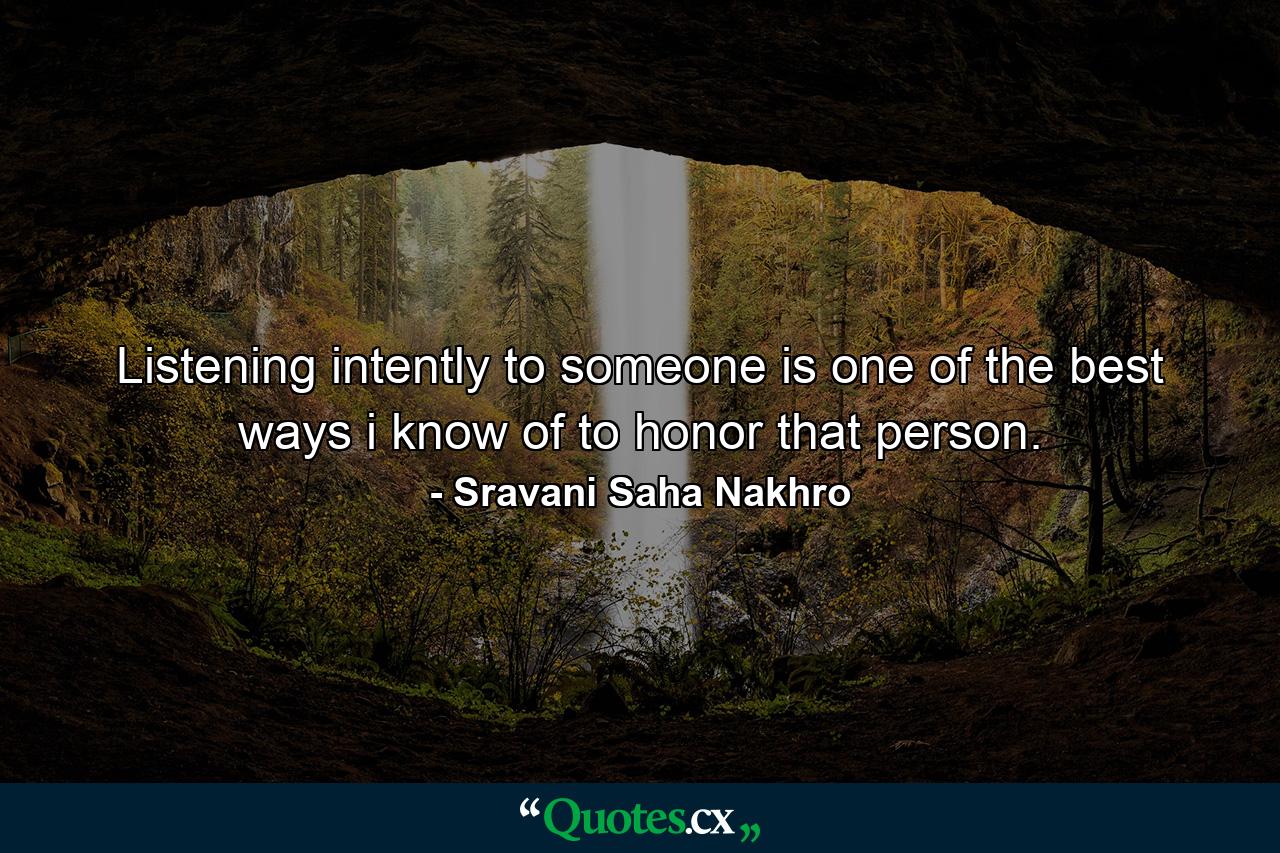 Listening intently to someone is one of the best ways i know of to honor that person.
- Sravani Saha Nakhro

“Quotes.cx„